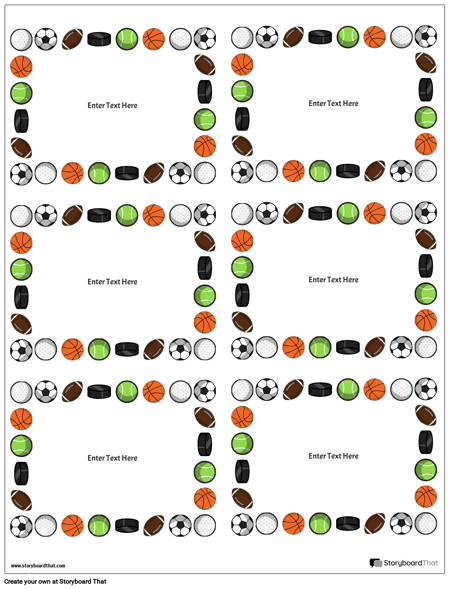 Enter Text Here

Enter Text Here

Enter Text Here

Enter Text Here

Enter Text Here

Enter Text Here

www.storyboardthat.com

StoryboardThat

Create your own at Storyboard That